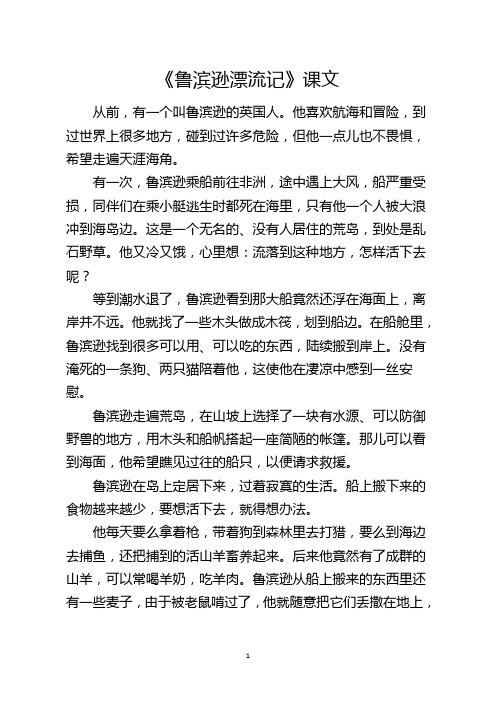 《鲁滨逊漂流记》课文

从前，有一个叫鲁滨逊的英国人。他喜欢航海和冒险，到过世界上很多地方，碰到过许多危险，但他一点儿也不畏惧，希望走遍天涯海角。

有一次，鲁滨逊乘船前往非洲，途中遇上大风，船严重受损，同伴们在乘小艇逃生时都死在海里，只有他一个人被大浪冲到海岛边。这是一个无名的、没有人居住的荒岛，到处是乱石野草。他又冷又饿，心里想：流落到这种地方，怎样活下去呢？

等到潮水退了，鲁滨逊看到那大船竟然还浮在海面上，离岸并不远。他就找了一些木头做成木筏，划到船边。在船舱里，鲁滨逊找到很多可以用、可以吃的东西，陆续搬到岸上。没有淹死的一条狗、两只猫陪着他，这使他在凄凉中感到一丝安慰。

鲁滨逊走遍荒岛，在山坡上选择了一块有水源、可以防御野兽的地方，用木头和船帆搭起一座简陋的帐篷。那儿可以看到海面，他希望瞧见过往的船只，以便请求救援。

鲁滨逊在岛上定居下来，过着寂寞的生活。船上搬下来的食物越来越少，要想活下去，就得想办法。

他每天要么拿着枪，带着狗到森林里去打猎，要么到海边去捕鱼，还把捕到的活山羊畜养起来。后来他竟然有了成群的山羊，可以常喝羊奶，吃羊肉。鲁滨逊从船上搬来的东西里还有一些麦子，由于被老鼠啃过了，他就随意把它们丢撒在地上，

1